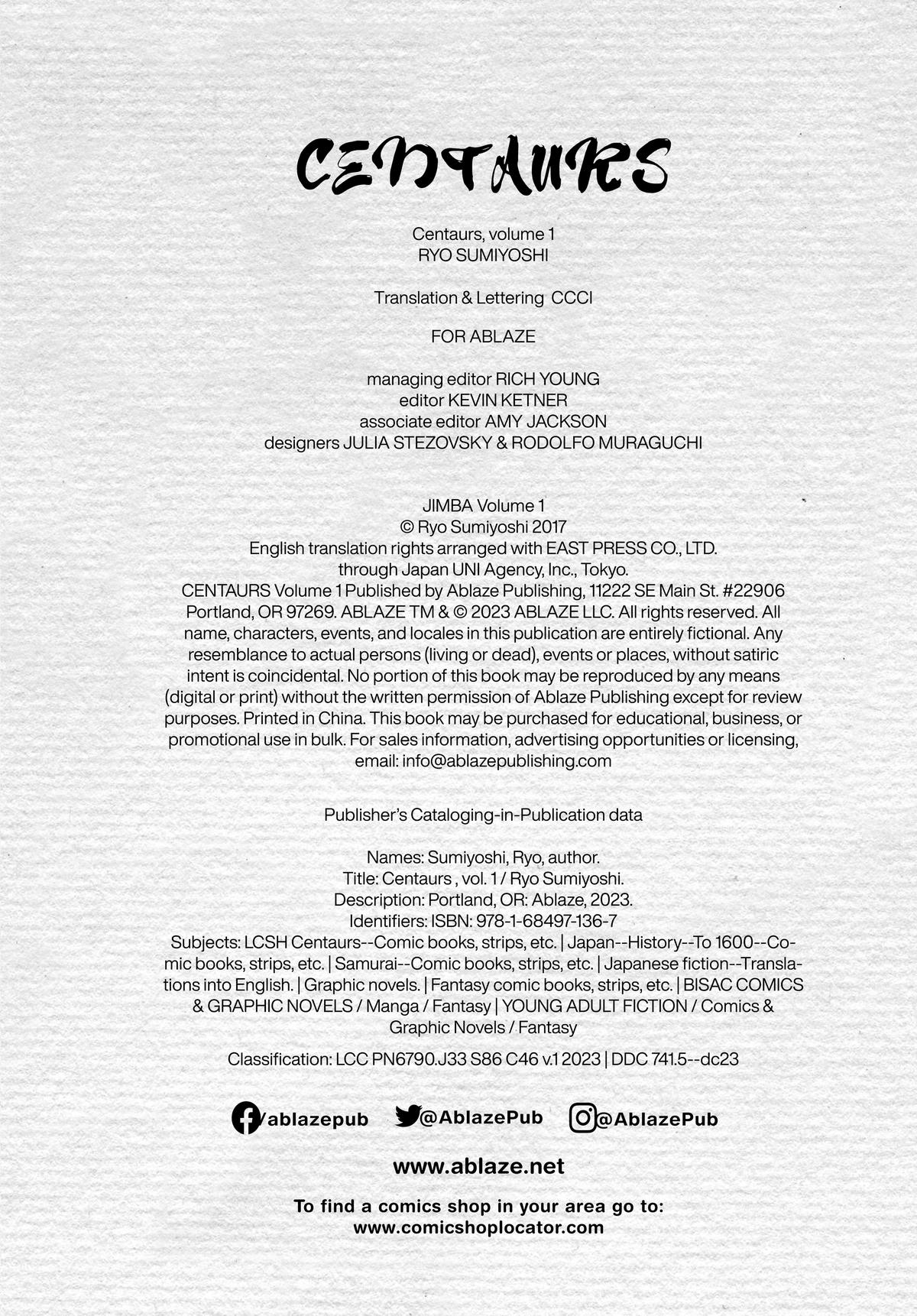 CENTAURS

Centaurs, volume 1
RYO SUMIYOSHI

Translation & Lettering CCCI

FOR ABLAZE

managing editor RICH YOUNG
editor KEVIN KETNER
associate editor AMY JACKSON
designers JULIA STEZOVSKY & RODOLFO MURAGUCHI

JIMBA Volume 1
© Ryo Sumiyoshi 2017
English translation rights arranged with EAST PRESS CO., LTD. through Japan UNI Agency, Inc., Tokyo.
CENTAURS Volume 1 Published by Ablaze Publishing, 11222 SE Main St. #22906 Portland, OR 97269. ABLAZE TM & © 2023 ABLAZE LLC. All rights reserved. All name, characters, events, and locales in this publication are entirely fictional. Any resemblance to actual persons (living or dead), events or places, without satiric intent is coincidental. No portion of this book may be reproduced by any means (digital or print) without the written permission of Ablaze Publishing except for review purposes. Printed in China. This book may be purchased for educational, business, or promotional use in bulk. For sales information, advertising opportunities or licensing, email: info@ablazepublishing.com

Publisher's Cataloging-in-Publication data

Names: Sumiyoshi, Ryo, author.
Title: Centaurs , vol. 1 / Ryo Sumiyoshi.
Description: Portland, OR: Ablaze, 2023.
Identifiers: ISBN: 978-1-68497-136-7
Subjects: LCSH Centaurs--Comic books, strips, etc. | Japan--History--To 1600--Comic books, strips, etc. | Samurai--Comic books, strips, etc. | Japanese fiction--Translations into English. | Graphic novels. | Fantasy comic books, strips, etc. | BISAC COMICS & GRAPHIC NOVELS / Manga / Fantasy | YOUNG ADULT FICTION / Comics & Graphic Novels / Fantasy

Classification: LCC PN6790.J33 S86 C46 v.1 2023 | DDC 741.5--dc23

/ablazepub @AblazePub @AblazePub

www.ablaze.net

To find a comics shop in your area go to:
www.comicshoplocator.com